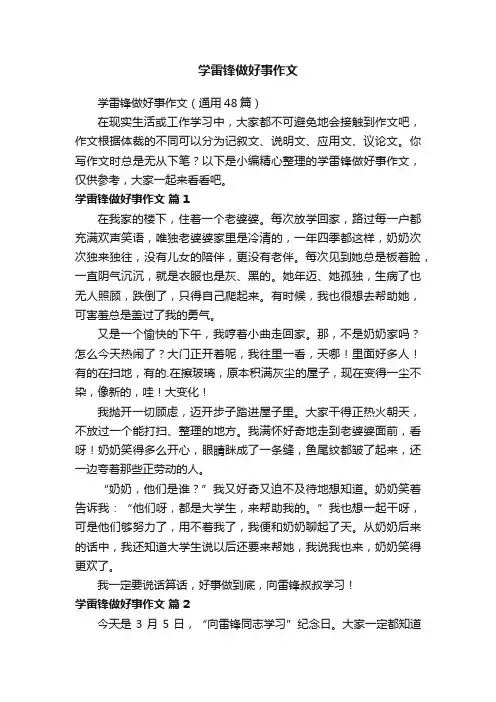 学雷锋做好事作文

学雷锋做好事作文（通用48篇）

在现实生活或工作学习中，大家都不可避免地会接触到作文吧，作文根据体裁的不同可以分为记叙文、说明文、应用文、议论文。你写作文时总是无从下笔？以下是小编精心整理的学雷锋做好事作文，仅供参考，大家一起来看看吧。

学雷锋做好事作文 篇1

在我家的楼下，住着一个老婆婆。每次放学回家，路过每一户都充满欢声笑语，唯独老婆婆家里是冷清的，一年四季都这样，奶奶次次独来独往，没有儿女的陪伴，更没有老伴。每次见到她总是板着脸，一直阴气沉沉，就是衣服也是灰、黑的。她年迈、她孤独，生病了也无人照顾，跌倒了，只得自己爬起来。有时候，我也很想去帮助她，可害羞总是盖过了我的勇气。

又是一个愉快的下午，我哼着小曲走回家。那，不是奶奶家吗？怎么今天热闹了？大门正开着呢，我往里一看，天哪！里面好多人！有的在扫地，有的.在擦玻璃，原本积满灰尘的屋子，现在变得一尘不染，像新的，哇！大变化！

我抛开一切顾虑，迈开步子踏进屋子里。大家干得正热火朝天，不放过一个能打扫、整理的地方。我满怀好奇地走到老婆婆面前，看呀！奶奶笑得多么开心，眼睛眯成了一条缝，鱼尾纹都皱了起来，还一边夸着那些正劳动的人。

“奶奶，他们是谁？”我又好奇又迫不及待地想知道。奶奶笑着告诉我：“他们呀，都是大学生，来帮助我的。”我也想一起干呀，可是他们够努力了，用不着我了，我便和奶奶聊起了天。从奶奶后来的话中，我还知道大学生说以后还要来帮她，我说我也来，奶奶笑得更欢了。

我一定要说话算话，好事做到底，向雷锋叔叔学习！

学雷锋做好事作文 篇2

今天是 3 月 5 日，“向雷锋同志学习”纪念日。大家一定都知道